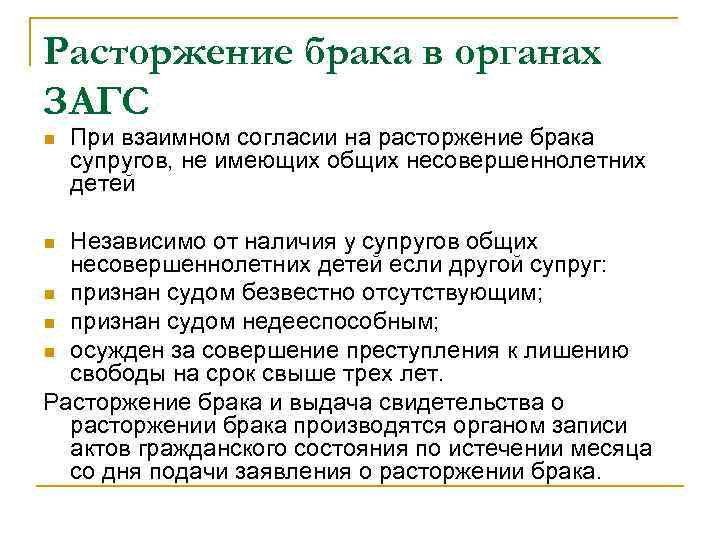 Расторжение брака в органах ЗАГС

При взаимном согласии на расторжение брака супругов, не имеющих общих несовершеннолетних детей

Независимо от наличия у супругов общих несовершеннолетних детей если другой супруг:

признан судом безвестно отсутствующим;

признан судом недееспособным;

осужден за совершение преступления к лишению свободы на срок свыше трех лет.

Расторжение брака и выдача свидетельства о расторжении брака производятся органом записи актов гражданского состояния по истечении месяца со дня подачи заявления о расторжении брака.